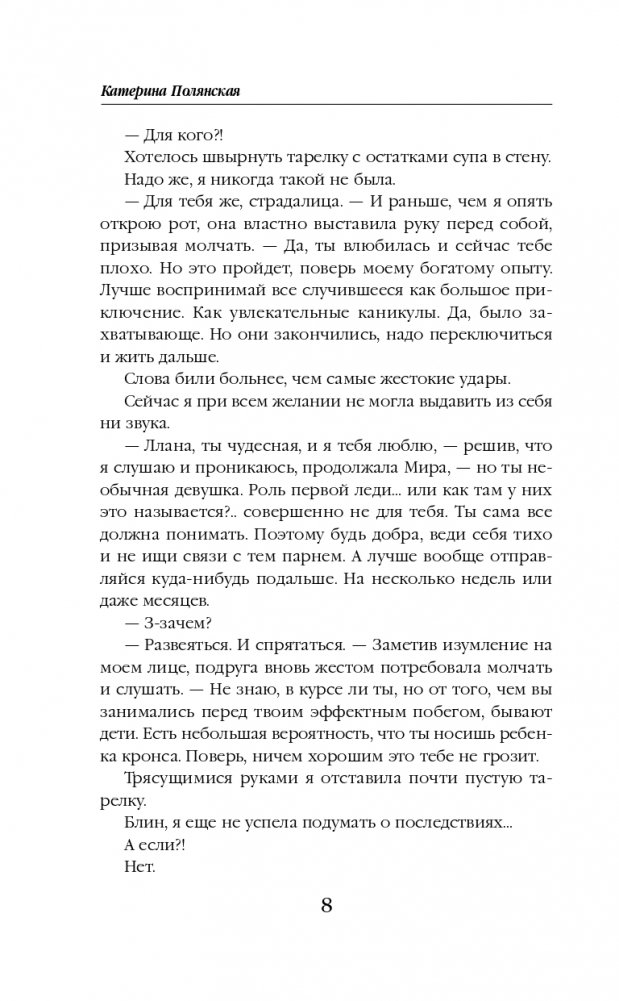 Катерина Полянская

— Для кого?!

Хотелось швырнуть тарелку с остатками супа в стену. Надо же, я никогда такой не была.

— Для тебя же, страдалица. — И раньше, чем я опять открою рот, она властно выставила руку перед собой, призывая молчать. — Да, ты влюбилась и сейчас тебе плохо. Но это пройдет, поверь моему богатому опыту. Лучше воспринимай все случившееся как большое приключение. Как увлекательные каникулы. Да, было захватывающе. Но они закончились, надо переключиться и жить дальше.

Слова били больнее, чем самые жестокие удары.

Сейчас я при всем желании не могла выдавить из себя ни звука.

— Ллана, ты чудесная, и я тебя люблю, — решив, что я слушаю и проникаюсь, продолжала Мира, — но ты необычная девушка. Роль первой леди... или как там у них это называется?.. совершенно не для тебя. Ты сама все должна понимать. Поэтому будь добра, веди себя тихо и не ищи связи с тем парнем. А лучше вообще отправляйся куда-нибудь подальше. На несколько недель или даже месяцев.

— З-зачем?

— Развеяться. И спрятаться. — Заметив изумление на моем лице, подруга вновь жестом потребовала молчать и слушать. — Не знаю, в курсе ли ты, но от того, чем вы занимались перед твоим эффектным побегом, бывают дети. Есть небольшая вероятность, что ты носишь ребенка кронса. Поверь, ничем хорошим это тебе не грозит.

Трясущимися руками я отставила почти пустую тарелку.

Блин, я еще не успела подумать о последствиях...

А если?!

Нет.

8